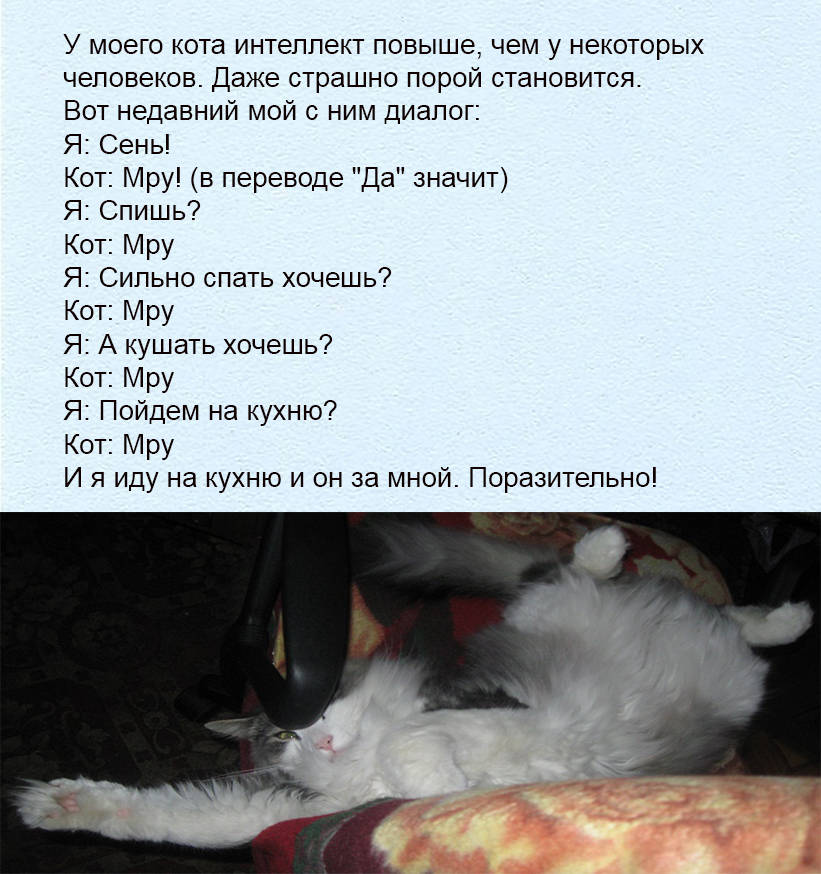 У моего кота интеллект повыше, чем у некоторых человеков. Даже страшно порой становится. Вот недавний мой с ним диалог:
Я: Сень!
Кот: Мру! (в переводе "Да" значит)
Я: Спишь?
Кот: Мру
Я: Сильно спать хочешь?
Кот: Мру
Я: А кушать хочешь?
Кот: Мру
Я: Пойдем на кухню?
Кот: Мру
И я иду на кухню и он за мной. Поразительно!